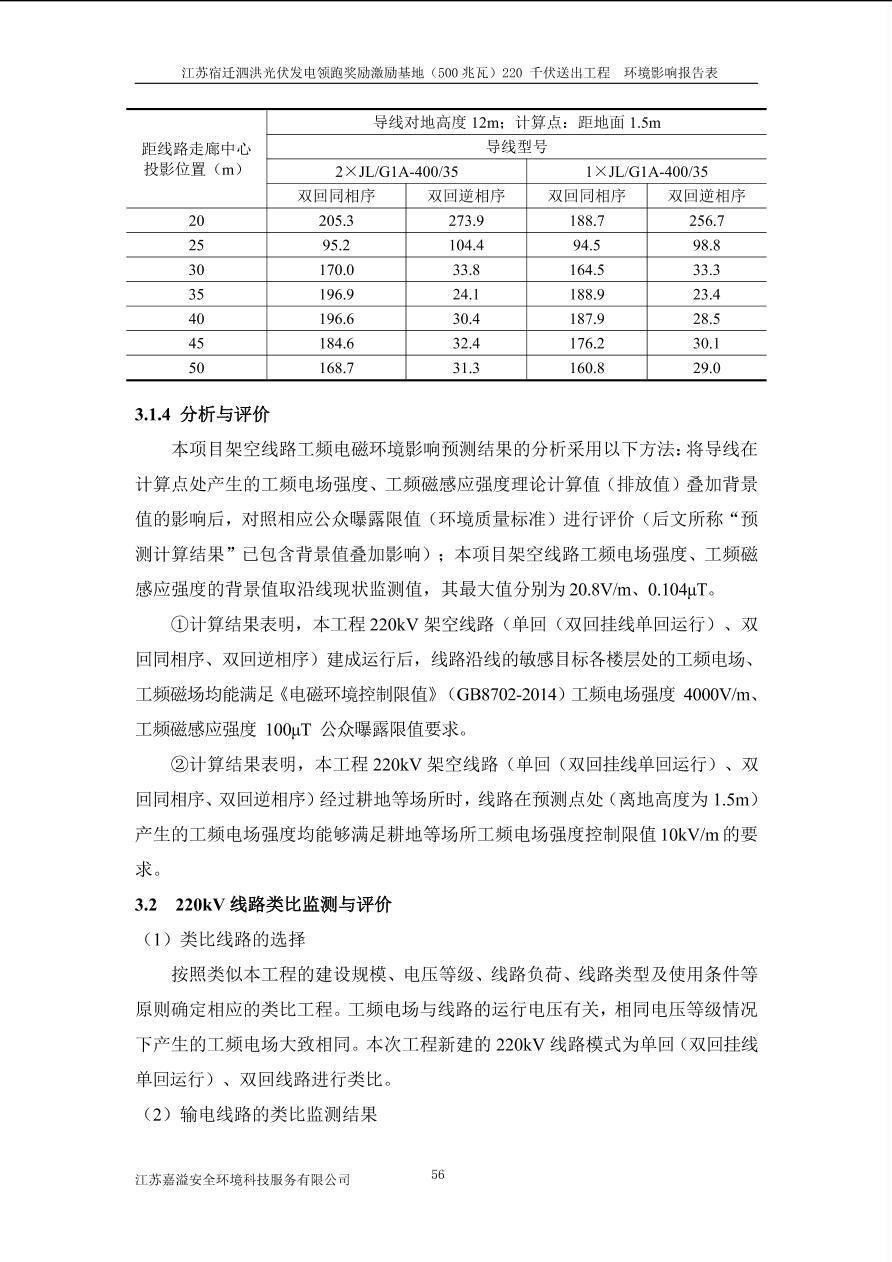 江苏宿迁泗洪光伏发电领跑奖励激励基地（500 兆瓦）220 千伏送出工程　环境影响报告表

| 距线路走廊中心投影位置（m） | 导线对地高度 12m；计算点：距地面 1.5m | | | |
|---|---|---|---|---|
| | 导线型号 | | | |
| | 2×JL/G1A-400/35 | | 1×JL/G1A-400/35 | |
| | 双回同相序 | 双回逆相序 | 双回同相序 | 双回逆相序 |
| 20 | 205.3 | 273.9 | 188.7 | 256.7 |
| 25 | 95.2 | 104.4 | 94.5 | 98.8 |
| 30 | 170.0 | 33.8 | 164.5 | 33.3 |
| 35 | 196.9 | 24.1 | 188.9 | 23.4 |
| 40 | 196.6 | 30.4 | 187.9 | 28.5 |
| 45 | 184.6 | 32.4 | 176.2 | 30.1 |
| 50 | 168.7 | 31.3 | 160.8 | 29.0 |

3.1.4 分析与评价

本项目架空线路工频电磁环境影响预测结果的分析采用以下方法：将导线在计算点处产生的工频电场强度、工频磁感应强度理论计算值（排放值）叠加背景值的影响后，对照相应公众曝露限值（环境质量标准）进行评价（后文所称“预测计算结果”已包含背景值叠加影响）；本项目架空线路工频电场强度、工频磁感应强度的背景值取沿线现状监测值，其最大值分别为 20.8V/m、0.104μT。

①计算结果表明，本工程 220kV 架空线路（单回（双回挂线单回运行）、双回同相序、双回逆相序）建成运行后，线路沿线的敏感目标各楼层处的工频电场、工频磁场均能满足《电磁环境控制限值》（GB8702-2014）工频电场强度 4000V/m、工频磁感应强度 100μT 公众曝露限值要求。

②计算结果表明，本工程 220kV 架空线路（单回（双回挂线单回运行）、双回同相序、双回逆相序）经过耕地等场所时，线路在预测点处（离地高度为 1.5m）产生的工频电场强度均能够满足耕地等场所工频电场强度控制限值 10kV/m 的要求。

3.2　220kV 线路类比监测与评价

（1）类比线路的选择

按照类似本工程的建设规模、电压等级、线路负荷、线路类型及使用条件等原则确定相应的类比工程。工频电场与线路的运行电压有关，相同电压等级情况下产生的工频电场大致相同。本次工程新建的 220kV 线路模式为单回（双回挂线单回运行）、双回线路进行类比。

（2）输电线路的类比监测结果

江苏嘉溢安全环境科技服务有限公司　56